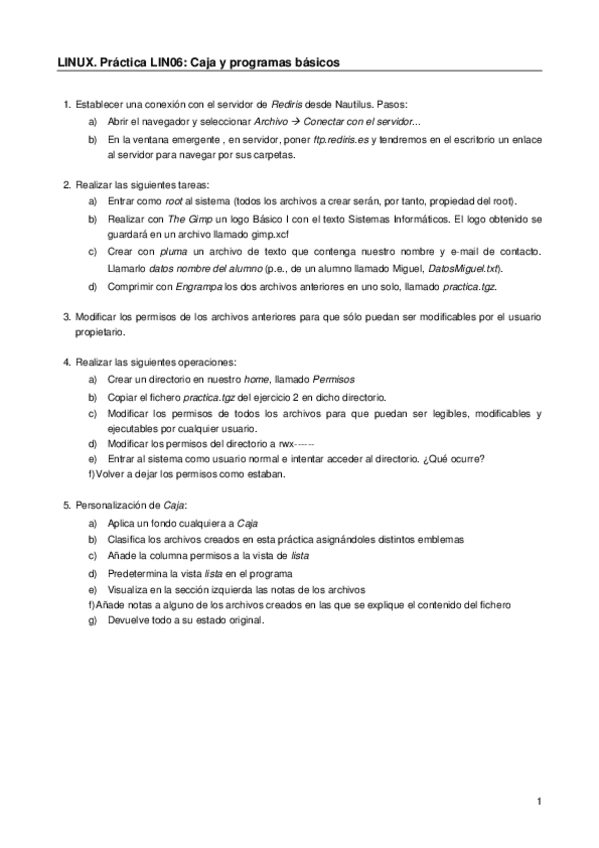 LINUX. Práctica LIN06: Caja y programas básicos

1. Establecer una conexión con el servidor de Rediris desde Nautilus. Pasos:
a) Abrir el navegador y seleccionar Archivo → Conectar con el servidor...
b) En la ventana emergente , en servidor, poner ftp.rediris.es y tendremos en el escritorio un enlace al servidor para navegar por sus carpetas.

2. Realizar las siguientes tareas:
a) Entrar como root al sistema (todos los archivos a crear serán, por tanto, propiedad del root).
b) Realizar con The Gimp un logo Básico I con el texto Sistemas Informáticos. El logo obtenido se guardará en un archivo llamado gimp.xcf
c) Crear con pluma un archivo de texto que contenga nuestro nombre y e-mail de contacto. Llamarlo datos nombre del alumno (p.e., de un alumno llamado Miguel, DatosMiguel.txt).
d) Comprimir con Engrampa los dos archivos anteriores en uno solo, llamado practica.tgz.

3. Modificar los permisos de los archivos anteriores para que sólo puedan ser modificables por el usuario propietario.

4. Realizar las siguientes operaciones:
a) Crear un directorio en nuestro home, llamado Permisos
b) Copiar el fichero practica.tgz del ejercicio 2 en dicho directorio.
c) Modificar los permisos de todos los archivos para que puedan ser legibles, modificables y ejecutables por cualquier usuario.
d) Modificar los permisos del directorio a rwx------
e) Entrar al sistema como usuario normal e intentar acceder al directorio. ¿Qué ocurre?
f) Volver a dejar los permisos como estaban.

5. Personalización de Caja:
a) Aplica un fondo cualquiera a Caja
b) Clasifica los archivos creados en esta práctica asignándoles distintos emblemas
c) Añade la columna permisos a la vista de lista
d) Predetermina la vista lista en el programa
e) Visualiza en la sección izquierda las notas de los archivos
f) Añade notas a alguno de los archivos creados en las que se explique el contenido del fichero
g) Devuelve todo a su estado original.

1